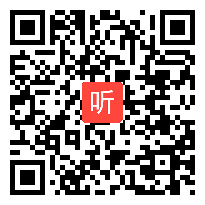 听